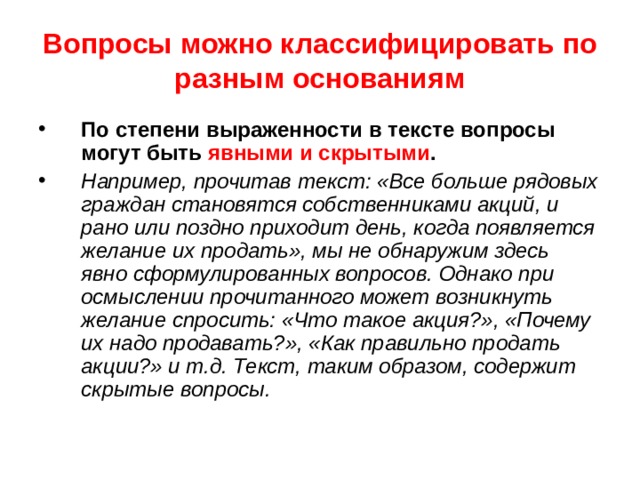 Вопросы можно классифицировать по разным основаниям

• По степени выраженности в тексте вопросы могут быть явными и скрытыми.

• Например, прочитав текст: «Все больше рядовых граждан становятся собственниками акций, и рано или поздно приходит день, когда появляется желание их продать», мы не обнаружим здесь явно сформулированных вопросов. Однако при осмыслении прочитанного может возникнуть желание спросить: «Что такое акция?», «Почему их надо продавать?», «Как правильно продать акции?» и т.д. Текст, таким образом, содержит скрытые вопросы.